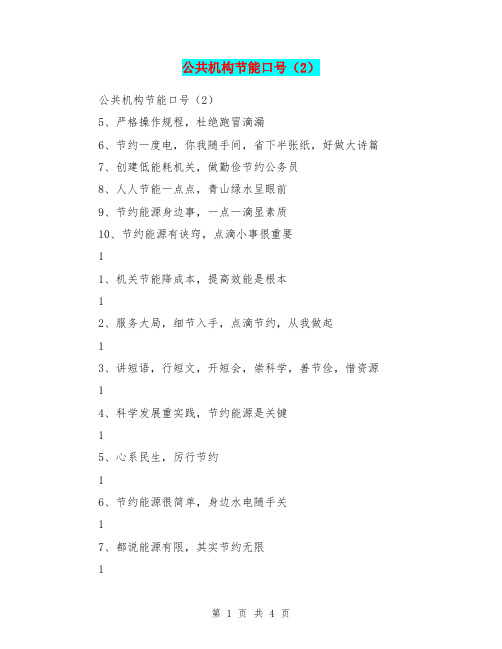 公共机构节能口号（2）

公共机构节能口号（2）

5、严格操作规程，杜绝跑冒滴漏

6、节约一度电，你我随手间，省下半张纸，好做大诗篇

7、创建低能耗机关，做勤俭节约公务员

8、人人节能一点点，青山绿水呈眼前

9、节约能源身边事，一点一滴显素质

10、节约能源有诀窍，点滴小事很重要

1

1、机关节能降成本，提高效能是根本

1

2、服务大局，细节入手，点滴节约，从我做起

1

3、讲短语，行短文，开短会，崇科学，善节俭，惜资源

1

4、科学发展重实践，节约能源是关键

1

5、心系民生，厉行节约

1

6、节约能源很简单，身边水电随手关

1

7、都说能源有限，其实节约无限

1

第 1 页 共 4 页